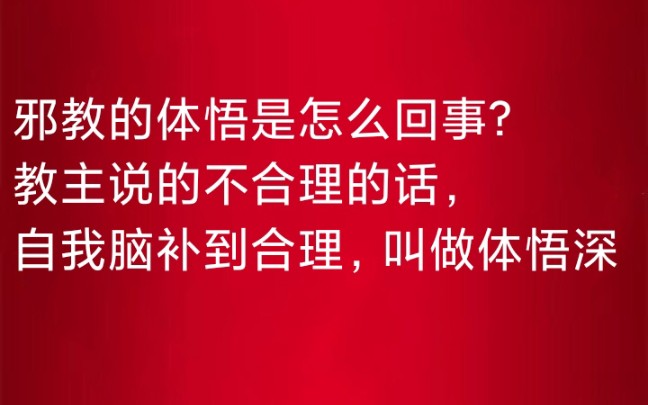 邪教的体悟是怎么回事?
教主说的不合理的话，
自我脑补到合理，叫做体悟深